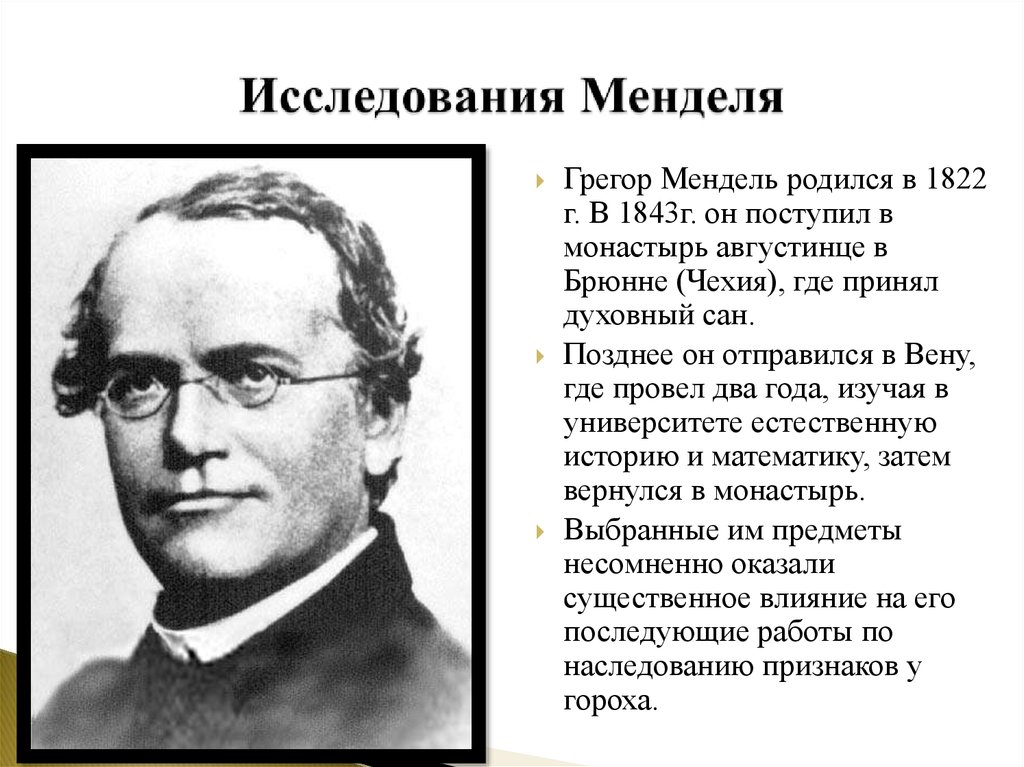 Исследования Менделя

Грегор Мендель родился в 1822 г. В 1843г. он поступил в монастырь августинце в Брюнне (Чехия), где принял духовный сан.

Позднее он отправился в Вену, где провел два года, изучая в университете естественную историю и математику, затем вернулся в монастырь.

Выбранные им предметы несомненно оказали существенное влияние на его последующие работы по наследованию признаков у гороха.